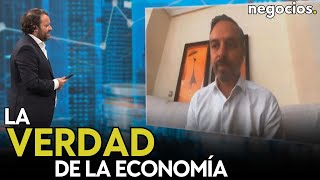 negocios.

LA
VERDAD
DE LA ECONOMÍA